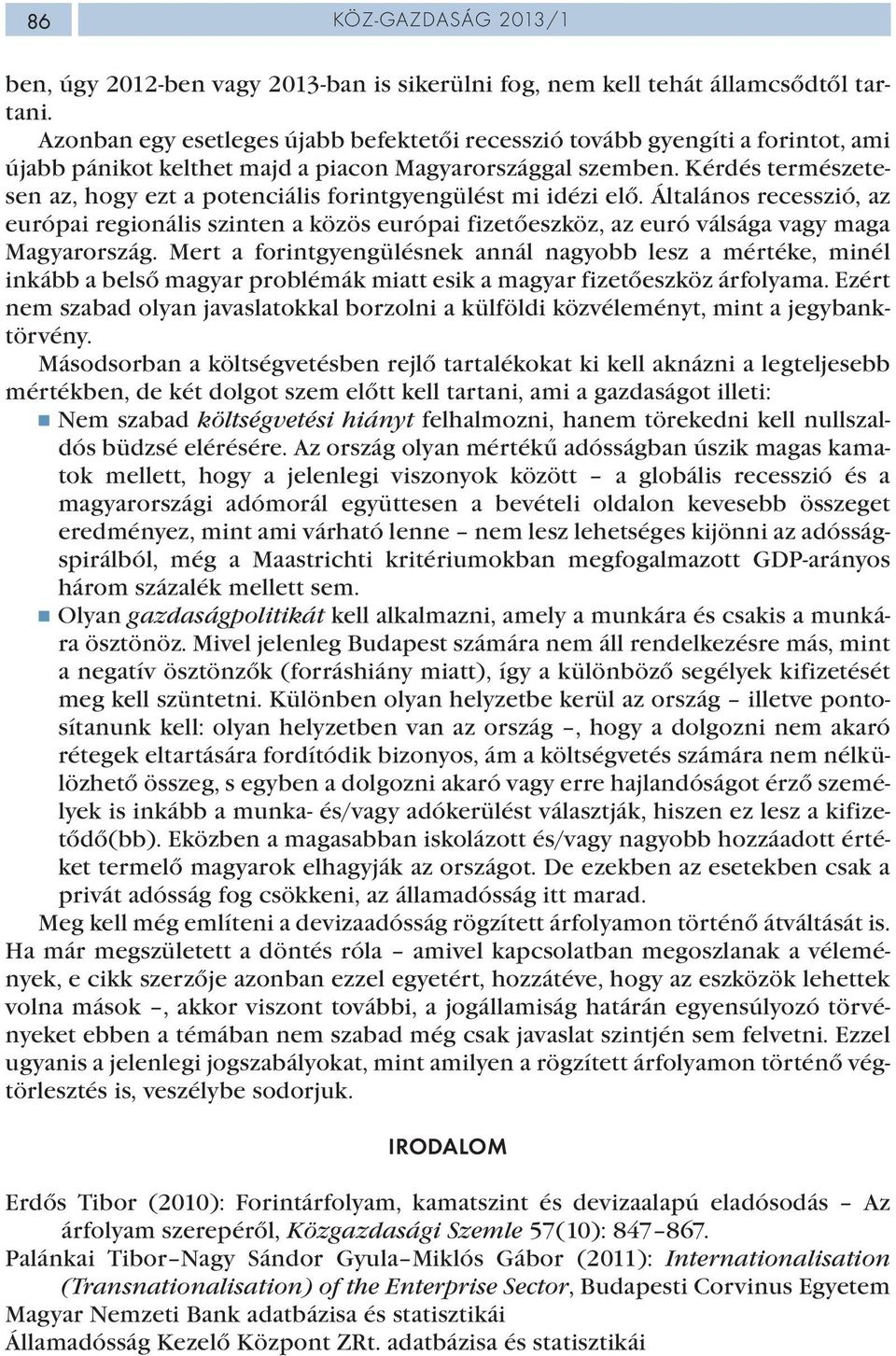 86

KÖZ-GAZDASÁG 2013/1

ben, úgy 2012-ben vagy 2013-ban is sikerülni fog, nem kell tehát államcsődtől tartani.

Azonban egy esetleges újabb befektetői recesszió tovább gyengíti a forintot, ami újabb pánikot kelthet majd a piacon Magyarországgal szemben. Kérdés természetesen az, hogy ezt a potenciális forintgyengülést mi idézi elő. Általános recesszió, az európai regionális szinten a közös európai fizetőeszköz, az euró válsága vagy maga Magyarország. Mert a forintgyengülésnek annál nagyobb lesz a mértéke, minél inkább a belső magyar problémák miatt esik a magyar fizetőeszköz árfolyama. Ezért nem szabad olyan javaslatokkal borzolni a külföldi közvéleményt, mint a jegybanktörvény.

Másodsorban a költségvetésben rejlő tartalékokat ki kell aknázni a legteljesebb mértékben, de két dolgot szem előtt kell tartani, ami a gazdaságot illeti:

Nem szabad költségvetési hiányt felhalmozni, hanem törekedni kell nullszaldós büdzsé elérésére. Az ország olyan mértékű adósságban úszik magas kamatok mellett, hogy a jelenlegi viszonyok között – a globális recesszió és a magyarországi adómorál együttesen a bevételi oldalon kevesebb összeget eredményez, mint ami várható lenne – nem lesz lehetséges kijönni az adósságspirálból, még a Maastrichti kritériumokban megfogalmazott GDP-arányos három százalék mellett sem.

Olyan gazdaságpolitikát kell alkalmazni, amely a munkára és csakis a munkára ösztönöz. Mivel jelenleg Budapest számára nem áll rendelkezésre más, mint a negatív ösztönzők (forráshiány miatt), így a különböző segélyek kifizetését meg kell szüntetni. Különben olyan helyzetbe kerül az ország – illetve pontosítanunk kell: olyan helyzetben van az ország –, hogy a dolgozni nem akaró rétegek eltartására fordítódik bizonyos, ám a költségvetés számára nem nélkülözhető összeg, s egyben a dolgozni akaró vagy erre hajlandóságot érző személyek is inkább a munka- és/vagy adókerülést választják, hiszen ez lesz a kifizetődő(bb). Eközben a magasabban iskolázott és/vagy nagyobb hozzáadott értéket termelő magyarok elhagyják az országot. De ezekben az esetekben csak a privát adósság fog csökkeni, az államadósság itt marad.

Meg kell még említeni a devizaadósság rögzített árfolyamon történő átváltását is. Ha már megszületett a döntés róla – amivel kapcsolatban megoszlanak a vélemények, e cikk szerzője azonban ezzel egyetért, hozzátéve, hogy az eszközök lehettek volna mások –, akkor viszont további, a jogállamiság határán egyensúlyozó törvényeket ebben a témában nem szabad még csak javaslat szintjén sem felvetni. Ezzel ugyanis a jelenlegi jogszabályokat, mint amilyen a rögzített árfolyamon történő végtörlesztés is, veszélybe sodorjuk.

IRODALOM

Erdős Tibor (2010): Forintárfolyam, kamatszint és devizaalapú eladósodás – Az árfolyam szerepéről, Közgazdasági Szemle 57(10): 847–867.
Palánkai Tibor–Nagy Sándor Gyula–Miklós Gábor (2011): Internationalisation (Transnationalisation) of the Enterprise Sector, Budapesti Corvinus Egyetem
Magyar Nemzeti Bank adatbázisa és statisztikái
Államadósság Kezelő Központ ZRt. adatbázisa és statisztikái